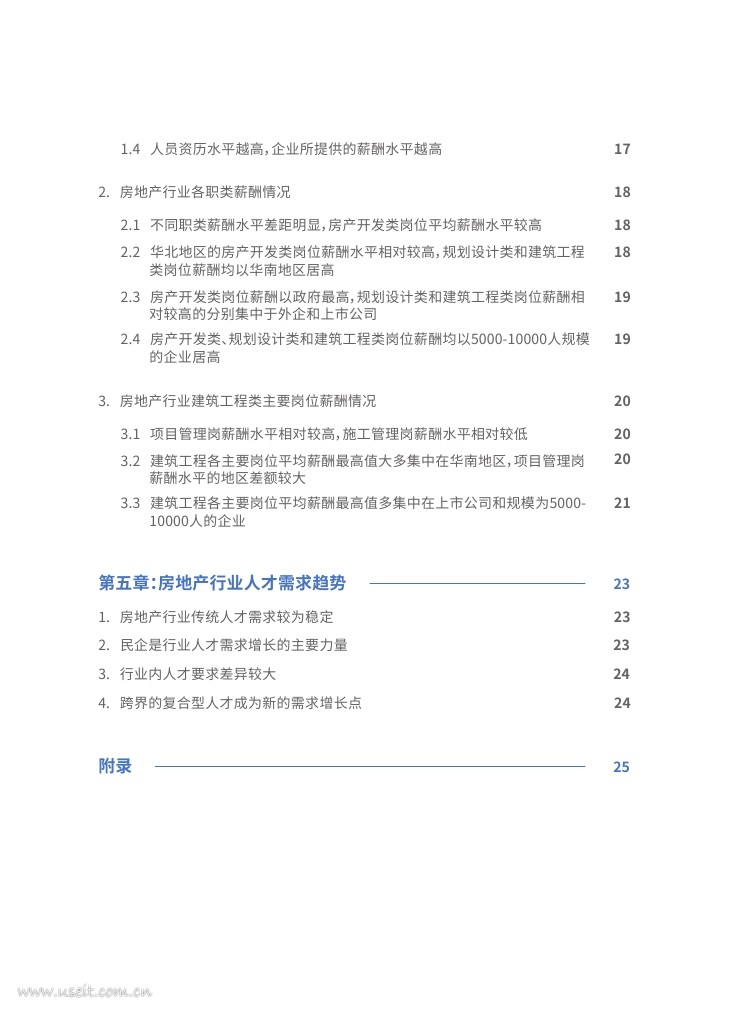 1.4 人员资历水平越高，企业所提供的薪酬水平越高 17

2. 房地产行业各职类薪酬情况 18

2.1 不同职类薪酬水平差距明显，房产开发类岗位平均薪酬水平较高 18

2.2 华北地区的房产开发类岗位薪酬水平相对较高，规划设计类和建筑工程类岗位薪酬均以华南地区居高 18

2.3 房产开发类岗位薪酬以政府最高，规划设计类和建筑工程类岗位薪酬相对较高的分别集中于外企和上市公司 19

2.4 房产开发类、规划设计类和建筑工程类岗位薪酬均以5000-10000人规模的企业居高 19

3. 房地产行业建筑工程类主要岗位薪酬情况 20

3.1 项目管理岗薪酬水平相对较高，施工管理岗薪酬水平相对较低 20

3.2 建筑工程各主要岗位平均薪酬最高值大多集中在华南地区，项目管理岗薪酬水平的地区差额较大 20

3.3 建筑工程各主要岗位平均薪酬最高值多集中在上市公司和规模为5000-10000人的企业 21

第五章：房地产行业人才需求趋势 23

1. 房地产行业传统人才需求较为稳定 23

2. 民企是行业人才需求增长的主要力量 23

3. 行业内人才要求差异较大 24

4. 跨界的复合型人才成为新的需求增长点 24

附录 25

www.useit.com.cn